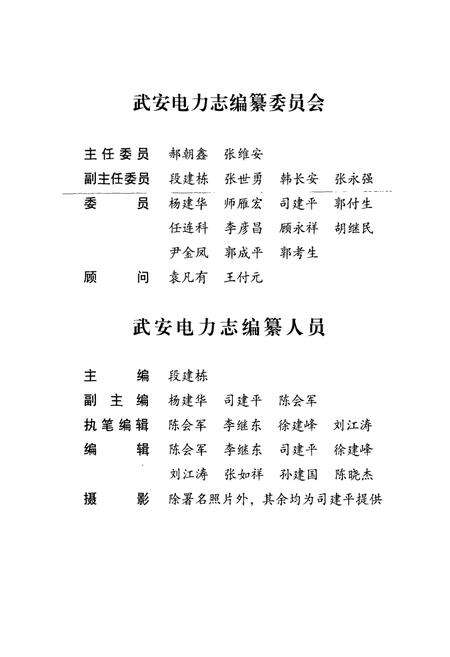 武安电力志编纂委员会

主任委员　郝朝鑫　张维安

副主任委员　段建栋　张世勇　韩长安　张永强

委　　员　杨建华　师雁宏　司建平　郭付生
任连科　李彦昌　顾永祥　胡继民
尹全凤　郭成平　郭考生

顾　　问　袁凡有　王付元

武安电力志编纂人员

主　　编　段建栋

副 主 编　杨建华　司建平　陈会军

执笔编辑　陈会军　李继东　徐建峰　刘江涛

编　　辑　陈会军　李继东　司建平　徐建峰
刘江涛　张如祥　孙建国　陈晓杰

摄　　影　除署名照片外，其余均为司建平提供